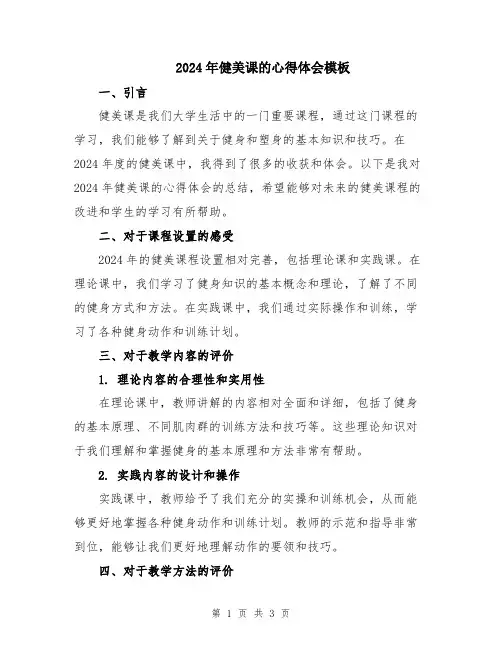 2024年健美课的心得体会模板

一、引言

健美课是我们大学生活中的一门重要课程，通过这门课程的学习，我们能够了解到关于健身和塑身的基本知识和技巧。在2024年度的健美课中，我得到了很多的收获和体会。以下是我对2024年健美课的心得体会的总结，希望能够对未来的健美课程的改进和学生的学习有所帮助。

二、对于课程设置的感受

2024年的健美课程设置相对完善，包括理论课和实践课。在理论课中，我们学习了健身知识的基本概念和理论，了解了不同的健身方式和方法。在实践课中，我们通过实际操作和训练，学习了各种健身动作和训练计划。

三、对于教学内容的评价

1. 理论内容的合理性和实用性

在理论课中，教师讲解的内容相对全面和详细，包括了健身的基本原理、不同肌肉群的训练方法和技巧等。这些理论知识对于我们理解和掌握健身的基本原理和方法非常有帮助。

2. 实践内容的设计和操作

实践课中，教师给予了我们充分的实操和训练机会，从而能够更好地掌握各种健身动作和训练计划。教师的示范和指导非常到位，能够让我们更好地理解动作的要领和技巧。

四、对于教学方法的评价

第 1 页 共 3 页